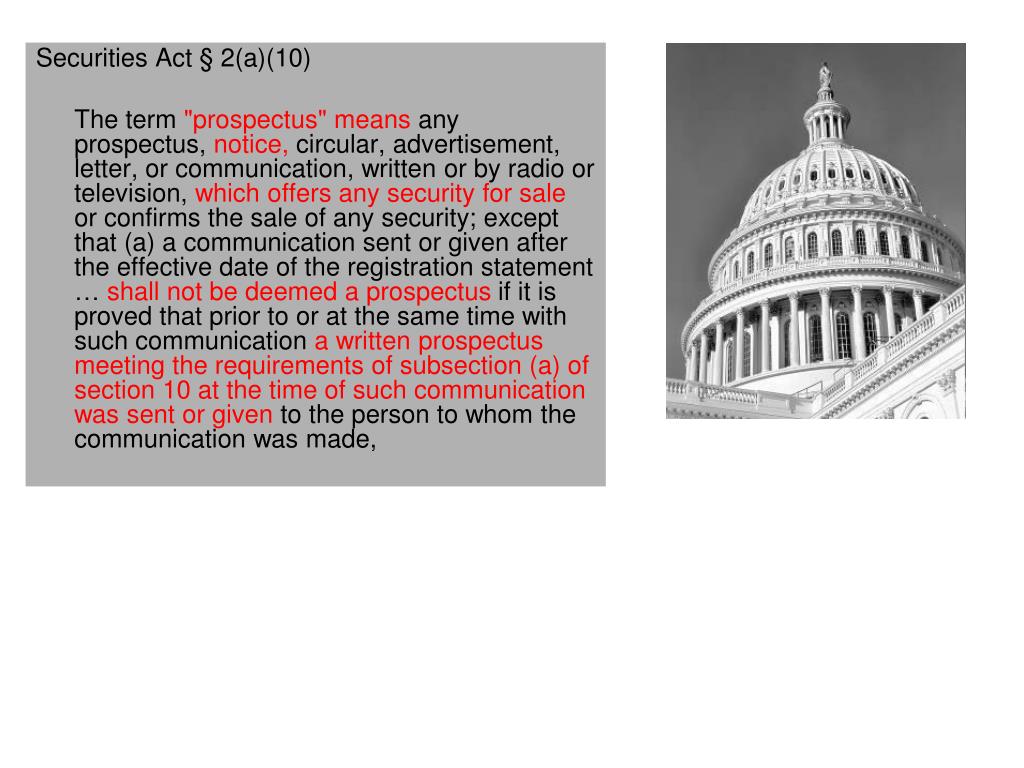 Securities Act § 2(a)(10)

The term "prospectus" means any prospectus, notice, circular, advertisement, letter, or communication, written or by radio or television, which offers any security for sale or confirms the sale of any security; except that (a) a communication sent or given after the effective date of the registration statement … shall not be deemed a prospectus if it is proved that prior to or at the same time with such communication a written prospectus meeting the requirements of subsection (a) of section 10 at the time of such communication was sent or given to the person to whom the communication was made,